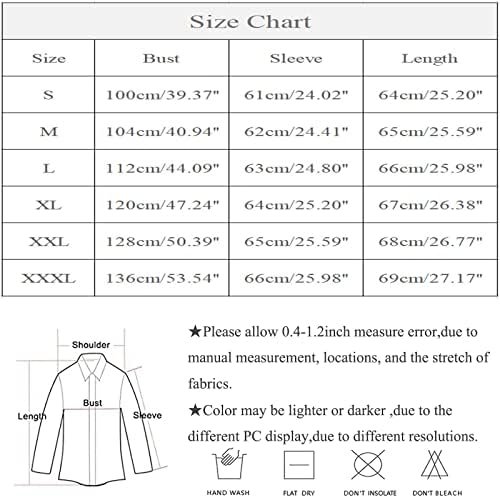 Size Chart

| Size | Bust | Sleeve | Length |
|---|---|---|---|
| S | 100cm/39.37" | 61cm/24.02" | 64cm/25.20" |
| M | 104cm/40.94" | 62cm/24.41" | 65cm/25.59" |
| L | 112cm/44.09" | 63cm/24.80" | 66cm/25.98" |
| XL | 120cm/47.24" | 64cm/25.20" | 67cm/26.38" |
| XXL | 128cm/50.39" | 65cm/25.59" | 68cm/26.77" |
| XXXL | 136cm/53.54" | 66cm/25.98" | 69cm/27.17" |

Shoulder

Bust

Length

Sleeve

★Please allow 0.4-1.2inch measure error,due to manual measurement, locations, and the stretch of fabrics.

★Color may be lighter or darker ,due to the different PC display,due to different resolutions.

HAND WASH

FLAT DRY

DON'T INSOLATE

DON'T BLEACH